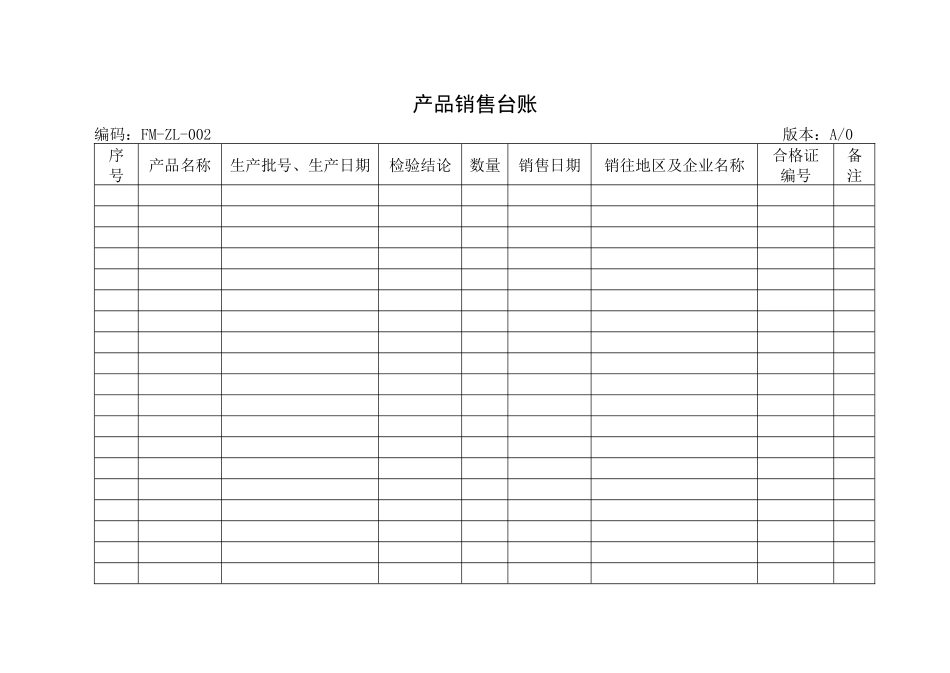 产品销售台账

编码：FM-ZL-002 版本：A/0

| 序号 | 产品名称 | 生产批号、生产日期 | 检验结论 | 数量 | 销售日期 | 销往地区及企业名称 | 合格证编号 | 备注 |
|---|---|---|---|---|---|---|---|---|
| | | | | | | | | |
| | | | | | | | | |
| | | | | | | | | |
| | | | | | | | | |
| | | | | | | | | |
| | | | | | | | | |
| | | | | | | | | |
| | | | | | | | | |
| | | | | | | | | |
| | | | | | | | | |
| | | | | | | | | |
| | | | | | | | | |
| | | | | | | | | |
| | | | | | | | | |
| | | | | | | | | |
| | | | | | | | | |
| | | | | | | | | |
| | | | | | | | | |
| | | | | | | | | |